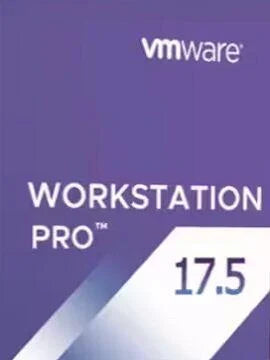 vmware®

WORKSTATION PRO™

17.5